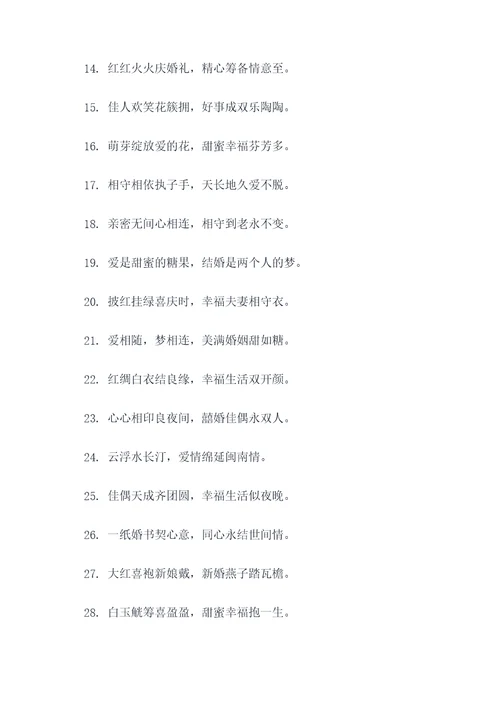 14. 红红火火庆婚礼，精心筹备情意至。

15. 佳人欢笑花簇拥，好事成双乐陶陶。

16. 萌芽绽放爱的花，甜蜜幸福芬芳多。

17. 相守相依执子手，天长地久爱不脱。

18. 亲密无间心相连，相守到老永不变。

19. 爱是甜蜜的糖果，结婚是两个人的梦。

20. 披红挂绿喜庆时，幸福夫妻相守衣。

21. 爱相随，梦相连，美满婚姻甜如糖。

22. 红绸白衣结良缘，幸福生活双开颜。

23. 心心相印良夜间，囍婚佳偶永双人。

24. 云浮水长汀，爱情绵延闽南情。

25. 佳偶天成齐团圆，幸福生活似夜晚。

26. 一纸婚书契心意，同心永结世间情。

27. 大红喜袍新娘戴，新婚燕子踏瓦檐。

28. 白玉觥筹喜盈盈，甜蜜幸福抱一生。